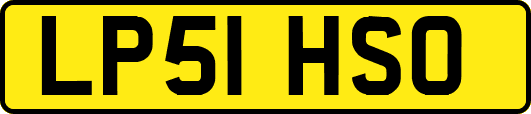 LP51 HSO